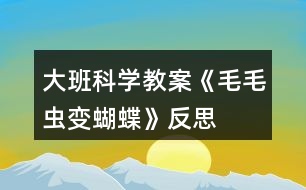 大班科学教案《毛毛虫变蝴蝶》反思